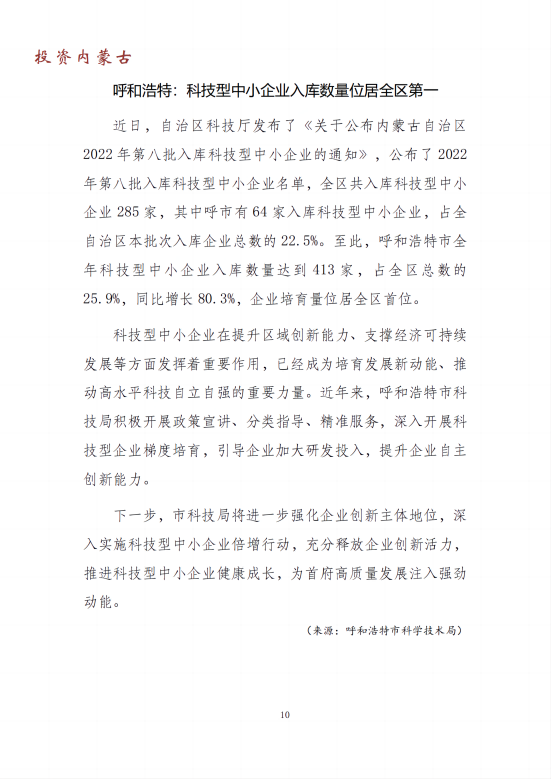 投资内蒙古

呼和浩特：科技型中小企业入库数量位居全区第一

近日，自治区科技厅发布了《关于公布内蒙古自治区2022年第八批入库科技型中小企业的通知》，公布了2022年第八批入库科技型中小企业名单，全区共入库科技型中小企业285家，其中呼市有64家入库科技型中小企业，占全自治区本批次入库企业总数的22.5%。至此，呼和浩特市全年科技型中小企业入库数量达到413家，占全区总数的25.9%，同比增长80.3%，企业培育量位居全区首位。

科技型中小企业在提升区域创新能力、支撑经济可持续发展等方面发挥着重要作用，已经成为培育发展新动能、推动高水平科技自立自强的重要力量。近年来，呼和浩特市科技局积极开展政策宣讲、分类指导、精准服务，深入开展科技型企业梯度培育，引导企业加大研发投入，提升企业自主创新能力。

下一步，市科技局将进一步强化企业创新主体地位，深入实施科技型中小企业倍增行动，充分释放企业创新活力，推进科技型中小企业健康成长，为首府高质量发展注入强劲动能。

（来源：呼和浩特市科学技术局）

10